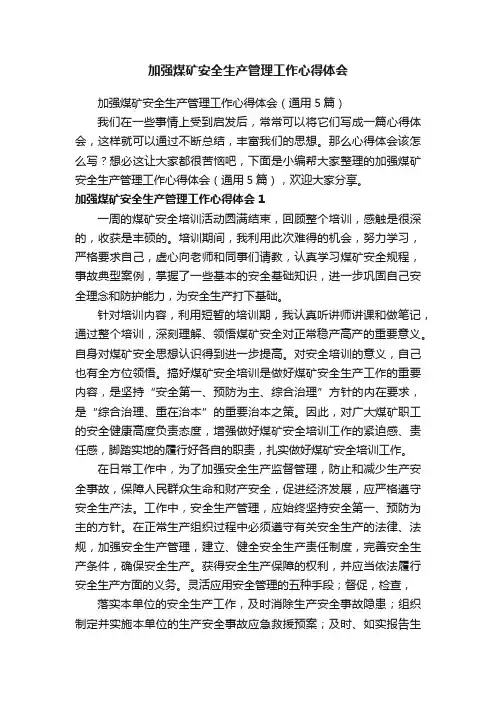 加强煤矿安全生产管理工作心得体会

加强煤矿安全生产管理工作心得体会（通用5篇）

我们在一些事情上受到启发后，常常可以将它们写成一篇心得体会，这样就可以通过不断总结，丰富我们的思想。那么心得体会该怎么写？想必这让大家都很苦恼吧，下面是小编帮大家整理的加强煤矿安全生产管理工作心得体会（通用5篇），欢迎大家分享。

加强煤矿安全生产管理工作心得体会1

一周的煤矿安全培训活动圆满结束，回顾整个培训，感触是很深的，收获是丰硕的。培训期间，我利用此次难得的机会，努力学习，严格要求自己，虚心向老师和同事们请教，认真学习煤矿安全规程，事故典型案例，掌握了一些基本的安全基础知识，进一步巩固自己安全理念和防护能力，为安全生产打下基础。

针对培训内容，利用短暂的培训期，我认真听讲师讲课和做笔记，通过整个培训，深刻理解、领悟煤矿安全对正常稳产高产的重要意义。自身对煤矿安全思想认识得到进一步提高。对安全培训的意义，自己也有全方位领悟。搞好煤矿安全培训是做好煤矿安全生产工作的重要内容，是坚持“安全第一、预防为主、综合治理”方针的内在要求，是“综合治理、重在治本”的重要治本之策。因此，对广大煤矿职工的安全健康高度负责态度，增强做好煤矿安全培训工作的紧迫感、责任感，脚踏实地的履行好各自的职责，扎实做好煤矿安全培训工作。

在日常工作中，为了加强安全生产监督管理，防止和减少生产安全事故，保障人民群众生命和财产安全，促进经济发展，应严格遵守安全生产法。工作中，安全生产管理，应始终坚持安全第一、预防为主的方针。在正常生产组织过程中必须遵守有关安全生产的法律、法规，加强安全生产管理，建立、健全安全生产责任制度，完善安全生产条件，确保安全生产。获得安全生产保障的权利，并应当依法履行安全生产方面的义务。灵活应用安全管理的五种手段；督促，检查，

落实本单位的安全生产工作，及时消除生产安全事故隐患；组织制定并实施本单位的生产安全事故应急救援预案；及时、如实报告生